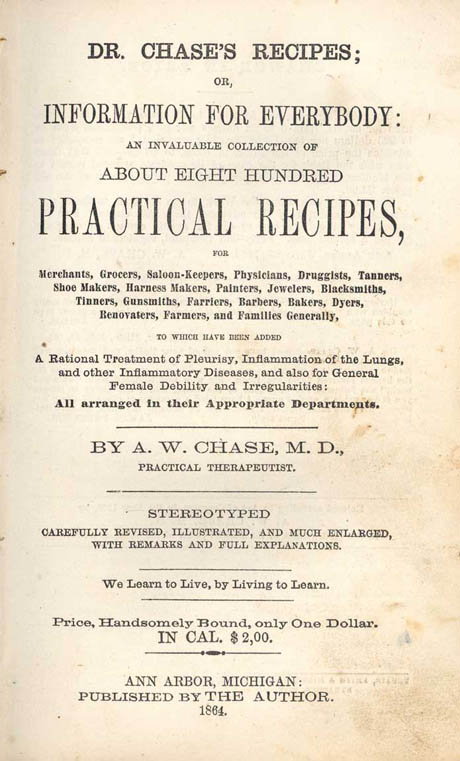 DR. CHASE'S RECIPES;

OR,

INFORMATION FOR EVERYBODY:

AN INVALUABLE COLLECTION OF

ABOUT EIGHT HUNDRED

PRACTICAL RECIPES,

FOR

Merchants, Grocers, Saloon-Keepers, Physicians, Druggists, Tanners, Shoe Makers, Harness Makers, Painters, Jewelers, Blacksmiths, Tinners, Gunsmiths, Farriers, Barbers, Bakers, Dyers, Renovaters, Farmers, and Families Generally,

TO WHICH HAVE BEEN ADDED

A Rational Treatment of Pleurisy, Inflammation of the Lungs, and other Inflammatory Diseases, and also for General Female Debility and Irregularities:

All arranged in their Appropriate Departments.

BY A. W. CHASE, M. D.,

PRACTICAL THERAPEUTIST.

STEREOTYPED

CAREFULLY REVISED, ILLUSTRATED, AND MUCH ENLARGED, WITH REMARKS AND FULL EXPLANATIONS.

We Learn to Live, by Living to Learn.

Price, Handsomely Bound, only One Dollar.
IN CAL. $2,00.

ANN ARBOR, MICHIGAN:
PUBLISHED BY THE AUTHOR.
1864.